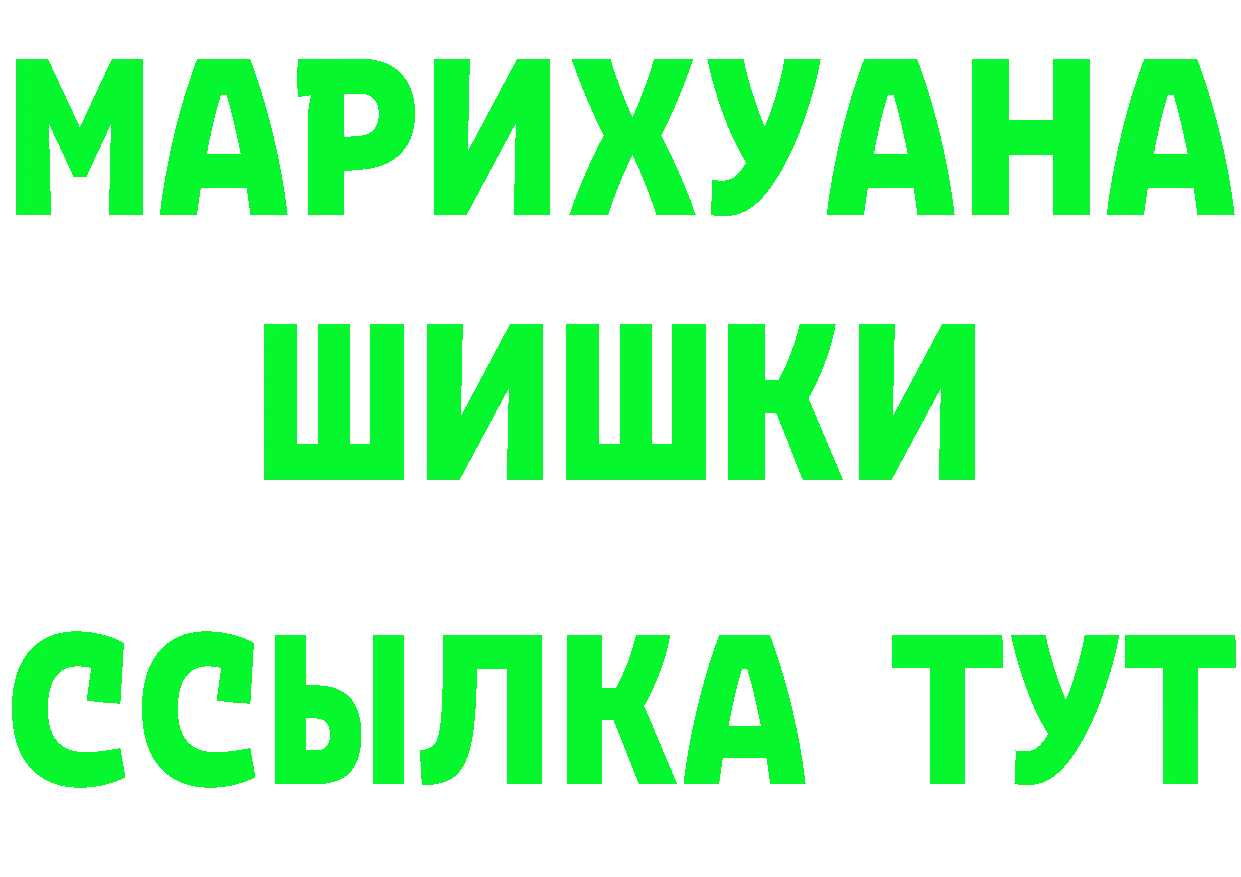 МАРИХУАНА
ШИШКИ
ССЫЛКА ТУТ